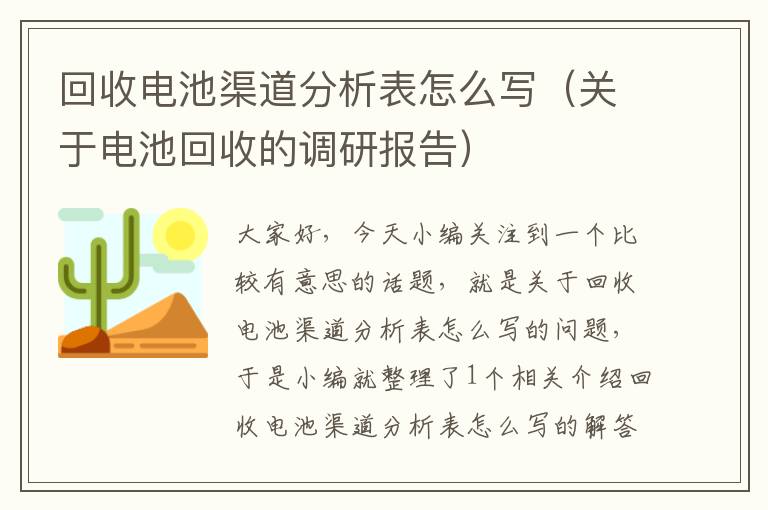 回收电池渠道分析表怎么写（关于电池回收的调研报告）

大家好，今天小编关注到一个比较有意思的话题，就是关于回收电池渠道分析表怎么写的问题，于是小编就整理了1个相关介绍回收电池渠道分析表怎么写的解答